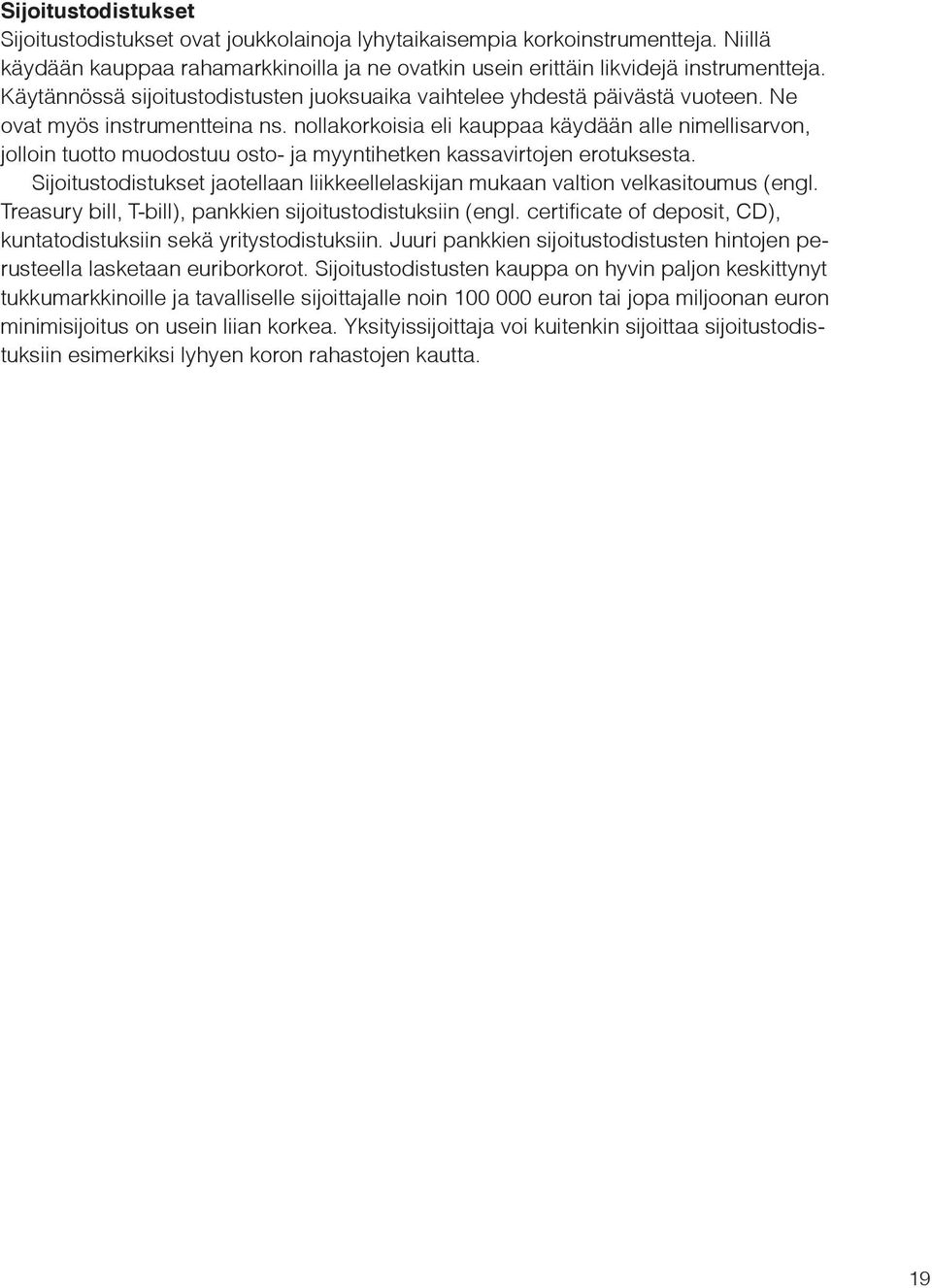 **Sijoitustodistukset**

Sijoitustodistukset ovat joukkolainoja lyhytaikaisempia korkoinstrumentteja. Niillä käydään kauppaa rahamarkkinoilla ja ne ovatkin usein erittäin likvidejä instrumentteja. Käytännössä sijoitustodistusten juoksuaika vaihtelee yhdestä päivästä vuoteen. Ne ovat myös instrumentteina ns. nollakorkoisia eli kauppaa käydään alle nimellisarvon, jolloin tuotto muodostuu osto- ja myyntihetken kassavirtojen erotuksesta.

Sijoitustodistukset jaotellaan liikkeellelaskijan mukaan valtion velkasitoumus (engl. Treasury bill, T-bill), pankkien sijoitustodistuksiin (engl. certificate of deposit, CD), kuntatodistuksiin sekä yritystodistuksiin. Juuri pankkien sijoitustodistusten hintojen perusteella lasketaan euriborkorot. Sijoitustodistusten kauppa on hyvin paljon keskittynyt tukkumarkkinoille ja tavalliselle sijoittajalle noin 100 000 euron tai jopa miljoonan euron minimisijoitus on usein liian korkea. Yksityissijoittaja voi kuitenkin sijoittaa sijoitustodistuksiin esimerkiksi lyhyen koron rahastojen kautta.

19